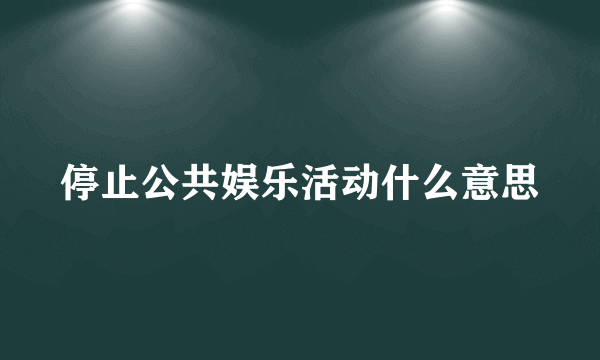 停止公共娱乐活动什么意思